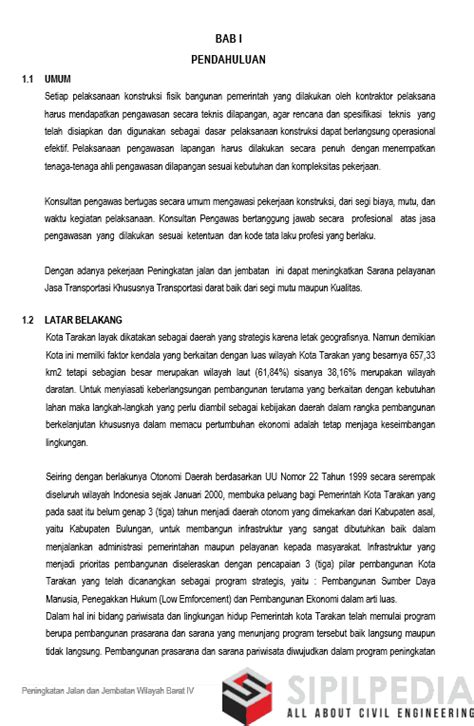 BAB I
PENDAHULUAN

1.1 UMUM

Setiap pelaksanaan konstruksi fisik bangunan pemerintah yang dilakukan oleh kontraktor pelaksana harus mendapatkan pengawasan secara teknis dilapangan, agar rencana dan spesifikasi teknis yang telah disiapkan dan digunakan sebagai dasar pelaksanaan konstruksi dapat berlangsung operasional efektif. Pelaksanaan pengawasan lapangan harus dilakukan secara penuh dengan menempatkan tenaga-tenaga ahli pengawasan dilapangan sesuai kebutuhan dan kompleksitas pekerjaan.

Konsultan pengawas bertugas secara umum mengawasi pekerjaan konstruksi, dari segi biaya, mutu, dan waktu kegiatan pelaksanaan. Konsultan Pengawas bertanggung jawab secara profesional atas jasa pengawasan yang dilakukan sesuai ketentuan dan kode tata laku profesi yang berlaku.

Dengan adanya pekerjaan Peningkatan jalan dan jembatan ini dapat meningkatkan Sarana pelayanan Jasa Transportasi Khususnya Transportasi darat baik dari segi mutu maupun Kualitas.

1.2 LATAR BELAKANG

Kota Tarakan layak dikatakan sebagai daerah yang strategis karena letak geografisnya. Namun demikian Kota ini memilki faktor kendala yang berkaitan dengan luas wilayah Kota Tarakan yang besarnya 657,33 km2 tetapi sebagian besar merupakan wilayah laut (61,84%) sisanya 38,16% merupakan wilayah daratan. Untuk menyiasati keberlangsungan pembangunan terutama yang berkaitan dengan kebutuhan lahan maka langkah-langkah yang perlu diambil sebagai kebijakan daerah dalam rangka pembangunan berkelanjutan khususnya dalam memacu pertumbuhan ekonomi adalah tetap menjaga keseimbangan lingkungan.

Seiring dengan berlakunya Otonomi Daerah berdasarkan UU Nomor 22 Tahun 1999 secara serempak diseluruh wilayah Indonesia sejak Januari 2000, membuka peluang bagi Pemerintah Kota Tarakan yang pada saat itu belum genap 3 (tiga) tahun menjadi daerah otonom yang dimekarkan dari Kabupaten asal, yaitu Kabupaten Bulungan, untuk membangun infrastruktur yang sangat dibutuhkan baik dalam menjalankan administrasi pemerintahan maupun pelayanan kepada masyarakat. Infrastruktur yang menjadi prioritas pembangunan diselaraskan dengan pencapaian 3 (tiga) pilar pembangunan Kota Tarakan yang telah dicanangkan sebagai program strategis, yaitu : Pembangunan Sumber Daya Manusia, Penegakkan Hukum (Low Emforcement) dan Pembangunan Ekonomi dalam arti luas.
Dalam hal ini bidang pariwisata dan lingkungan hidup Pemerintah kota Tarakan telah memulai program berupa pembangunan prasarana dan sarana yang menunjang program tersebut baik langsung maupun tidak langsung. Pembangunan prasarana dan sarana pariwisata diwujudkan dalam program peningkatan

Peningkatan Jalan dan Jembatan Wilayah Barat IV

SIPILPEDIA
ALL ABOUT CIVIL ENGINEERING